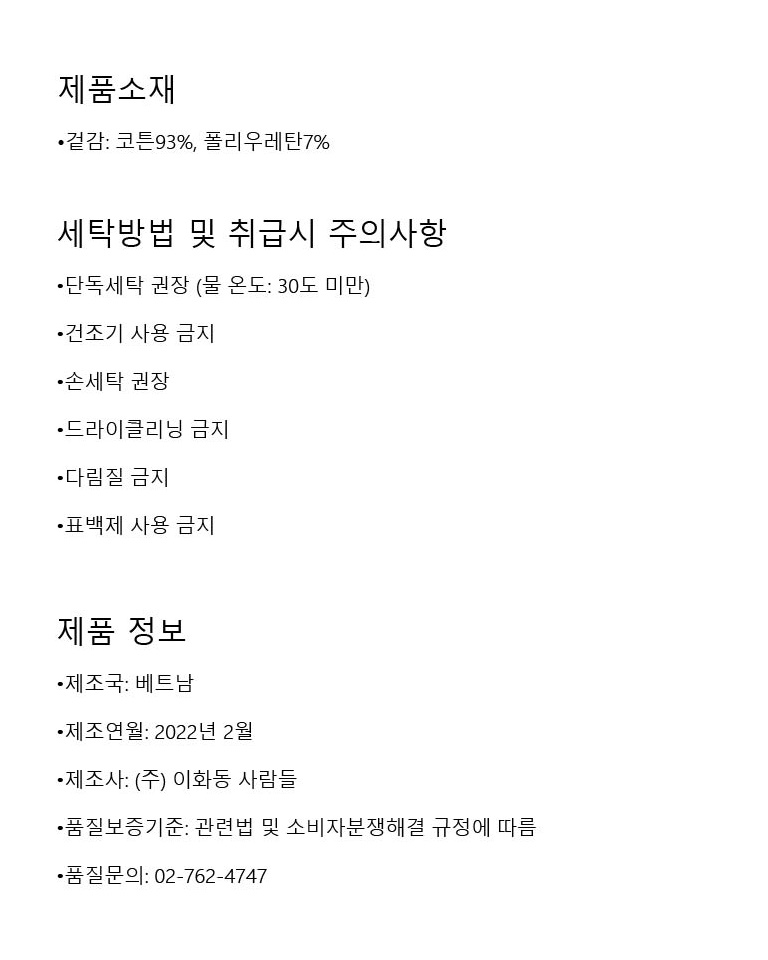 제품소재

•겉감: 코튼93%, 폴리우레탄7%

세탁방법 및 취급시 주의사항

•단독세탁 권장 (물 온도: 30도 미만)

•건조기 사용 금지

•손세탁 권장

•드라이클리닝 금지

•다림질 금지

•표백제 사용 금지

제품 정보

•제조국: 베트남

•제조연월: 2022년 2월

•제조사: (주) 이화동 사람들

•품질보증기준: 관련법 및 소비자분쟁해결 규정에 따름

•품질문의: 02-762-4747